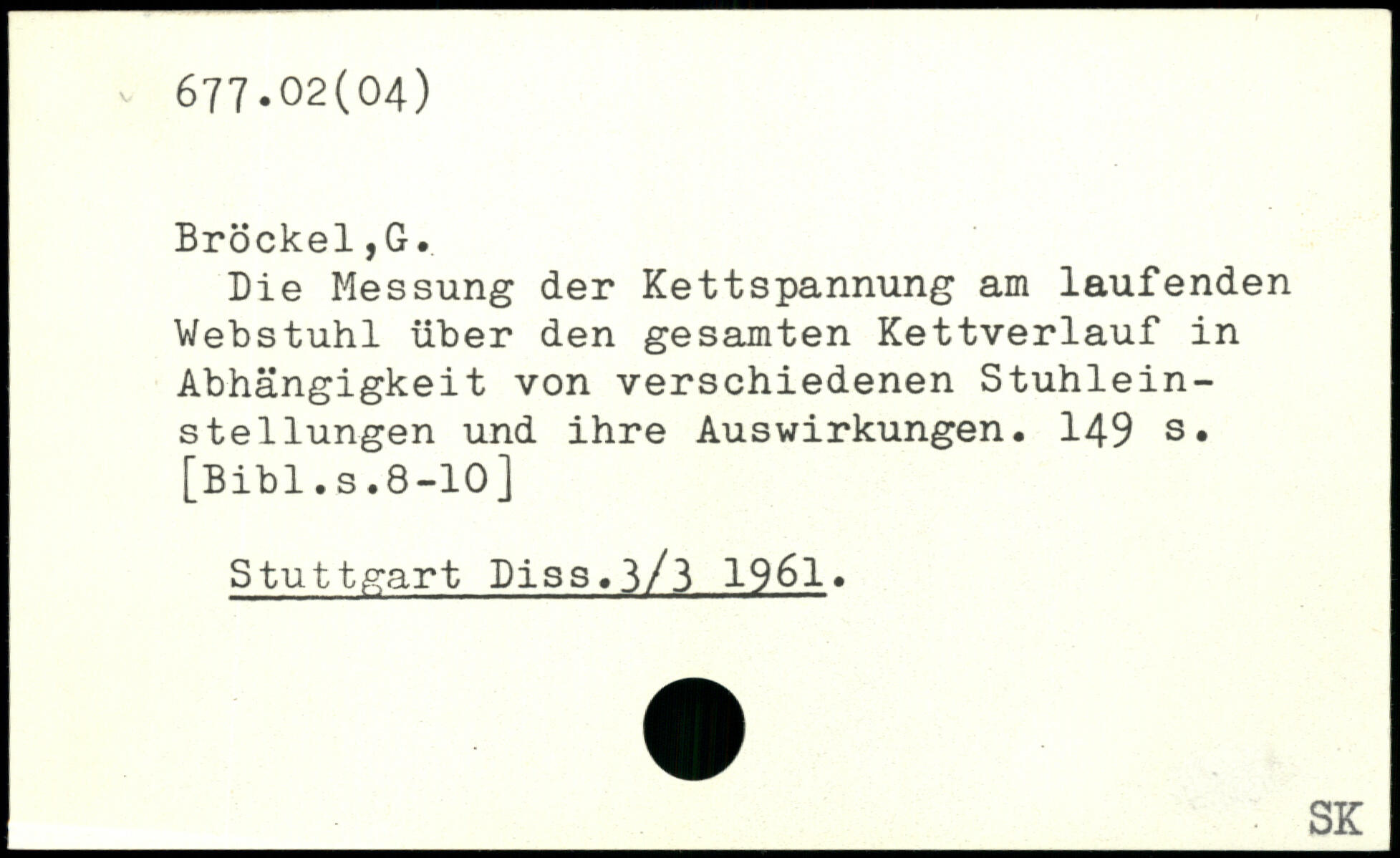 677.02(04)

Bröckel,G.

Die Messung der Kettspannung am laufenden Webstuhl über den gesamten Kettverlauf in Abhängigkeit von verschiedenen Stuhleinstellungen und ihre Auswirkungen. 149 s. [Bibl.s.8-10]

Stuttgart Diss.3/3 1961.

SK